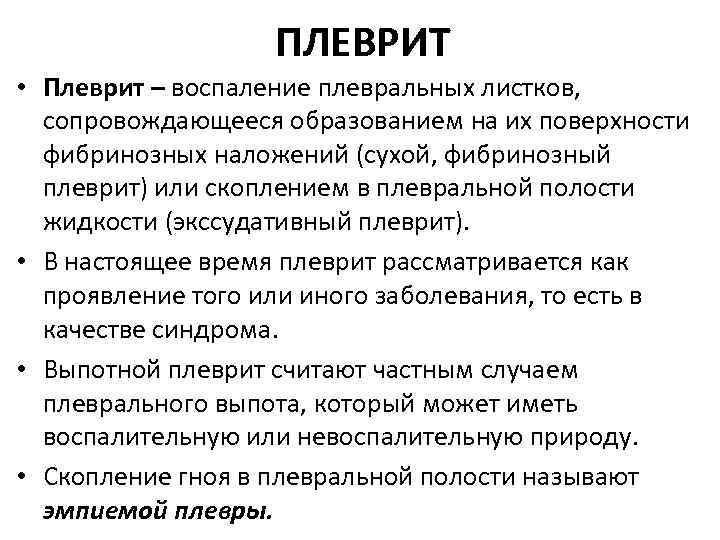 ПЛЕВРИТ

• Плеврит – воспаление плевральных листков, сопровождающееся образованием на их поверхности фибринозных наложений (сухой, фибринозный плеврит) или скоплением в плевральной полости жидкости (экссудативный плеврит).

• В настоящее время плеврит рассматривается как проявление того или иного заболевания, то есть в качестве синдрома.

• Выпотной плеврит считают частным случаем плеврального выпота, который может иметь воспалительную или невоспалительную природу.

• Скопление гноя в плевральной полости называют эмпиемой плевры.